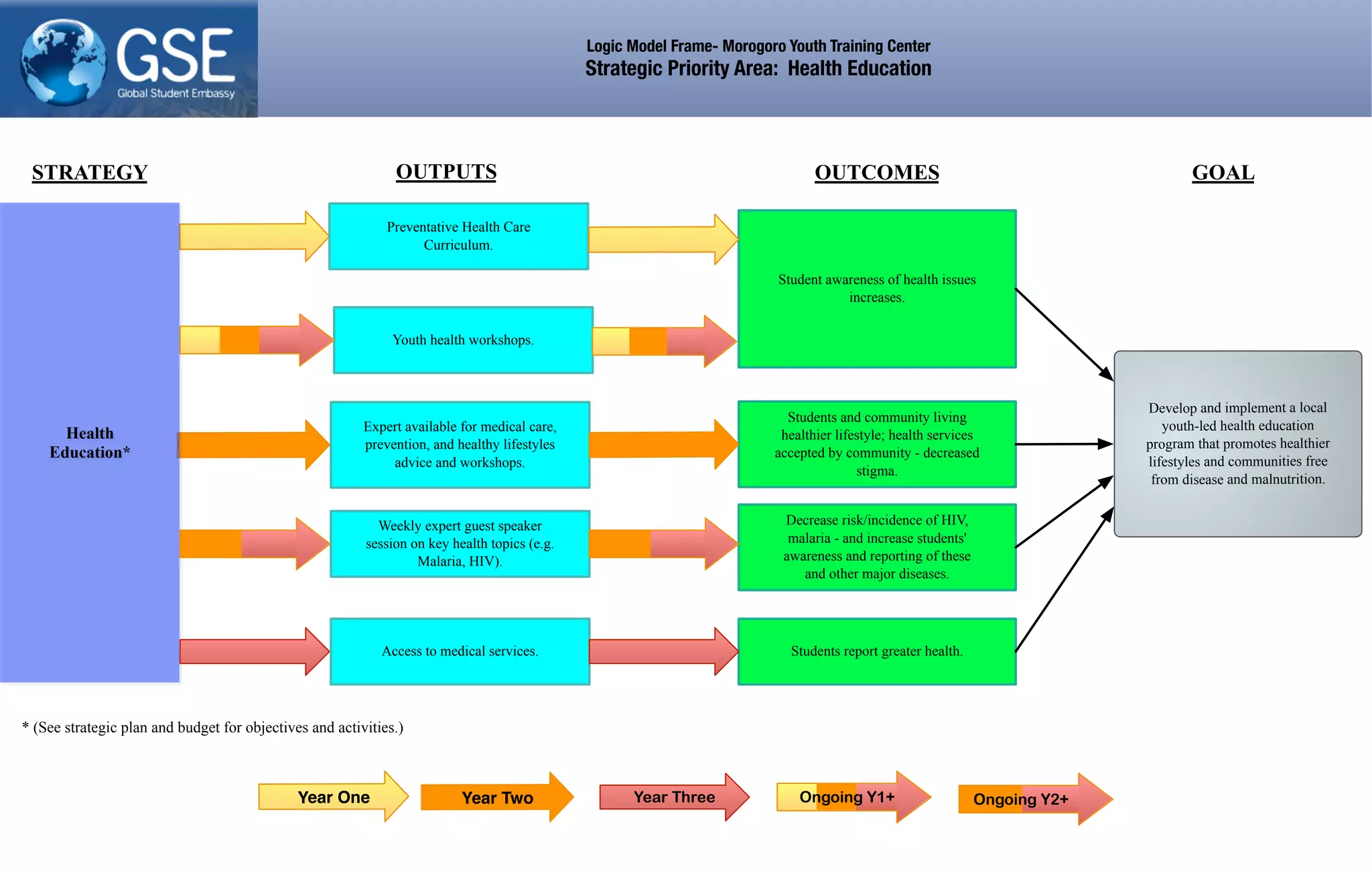 GSE
Global Student Embassy

Logic Model Frame- Morogoro Youth Training Center
Strategic Priority Area: Health Education

STRATEGY

Health Education*

OUTPUTS

Preventative Health Care Curriculum.

Youth health workshops.

Expert available for medical care, prevention, and healthy lifestyles advice and workshops.

Weekly expert guest speaker session on key health topics (e.g. Malaria, HIV).

Access to medical services.

OUTCOMES

Student awareness of health issues increases.

Students and community living healthier lifestyle; health services accepted by community - decreased stigma.

Decrease risk/incidence of HIV, malaria - and increase students' awareness and reporting of these and other major diseases.

Students report greater health.

GOAL

Develop and implement a local youth-led health education program that promotes healthier lifestyles and communities free from disease and malnutrition.

* (See strategic plan and budget for objectives and activities.)

Year One
Year Two
Year Three
Ongoing Y1+
Ongoing Y2+